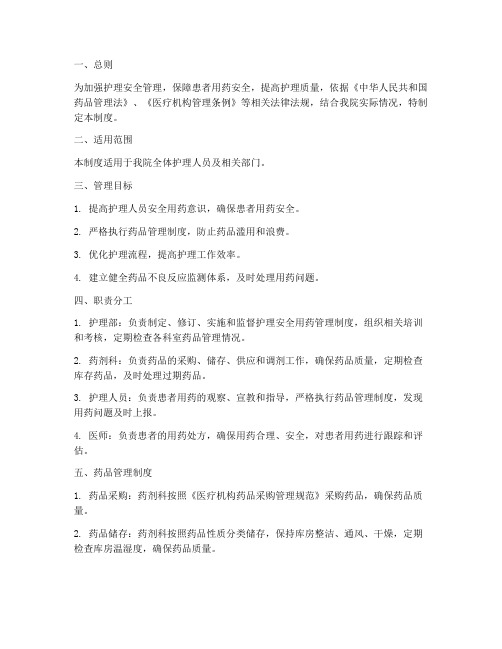 一、总则

为加强护理安全管理，保障患者用药安全，提高护理质量，依据《中华人民共和国药品管理法》、《医疗机构管理条例》等相关法律法规，结合我院实际情况，特制定本制度。

二、适用范围

本制度适用于我院全体护理人员及相关部门。

三、管理目标

1. 提高护理人员安全用药意识，确保患者用药安全。

2. 严格执行药品管理制度，防止药品滥用和浪费。

3. 优化护理流程，提高护理工作效率。

4. 建立健全药品不良反应监测体系，及时处理用药问题。

四、职责分工

1. 护理部：负责制定、修订、实施和监督护理安全用药管理制度，组织相关培训和考核，定期检查各科室药品管理情况。

2. 药剂科：负责药品的采购、储存、供应和调剂工作，确保药品质量，定期检查库存药品，及时处理过期药品。

3. 护理人员：负责患者用药的观察、宣教和指导，严格执行药品管理制度，发现用药问题及时上报。

4. 医师：负责患者的用药处方，确保用药合理、安全，对患者用药进行跟踪和评估。

五、药品管理制度

1. 药品采购：药剂科按照《医疗机构药品采购管理规范》采购药品，确保药品质量。

2. 药品储存：药剂科按照药品性质分类储存，保持库房整洁、通风、干燥，定期检查库房温湿度，确保药品质量。